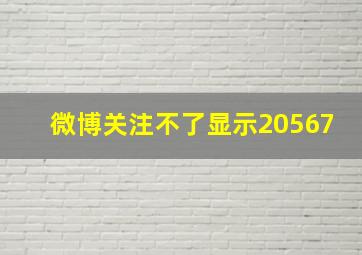 微博关注不了显示20567